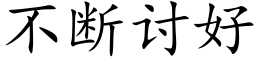 不断讨好